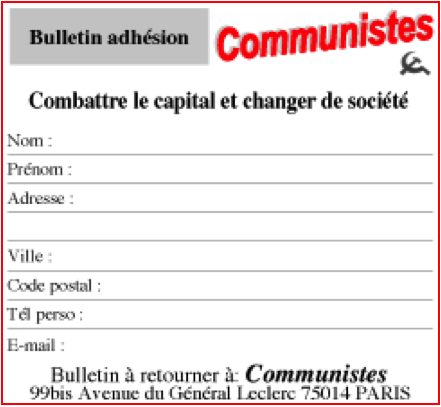 Bulletin adhésion

Communistes

Combattre le capital et changer de société

Nom :

Prénom :

Adresse :

Ville :

Code postal :

Tél perso :

E-mail :

Bulletin à retourner à: Communistes
99bis Avenue du Général Leclerc 75014 PARIS